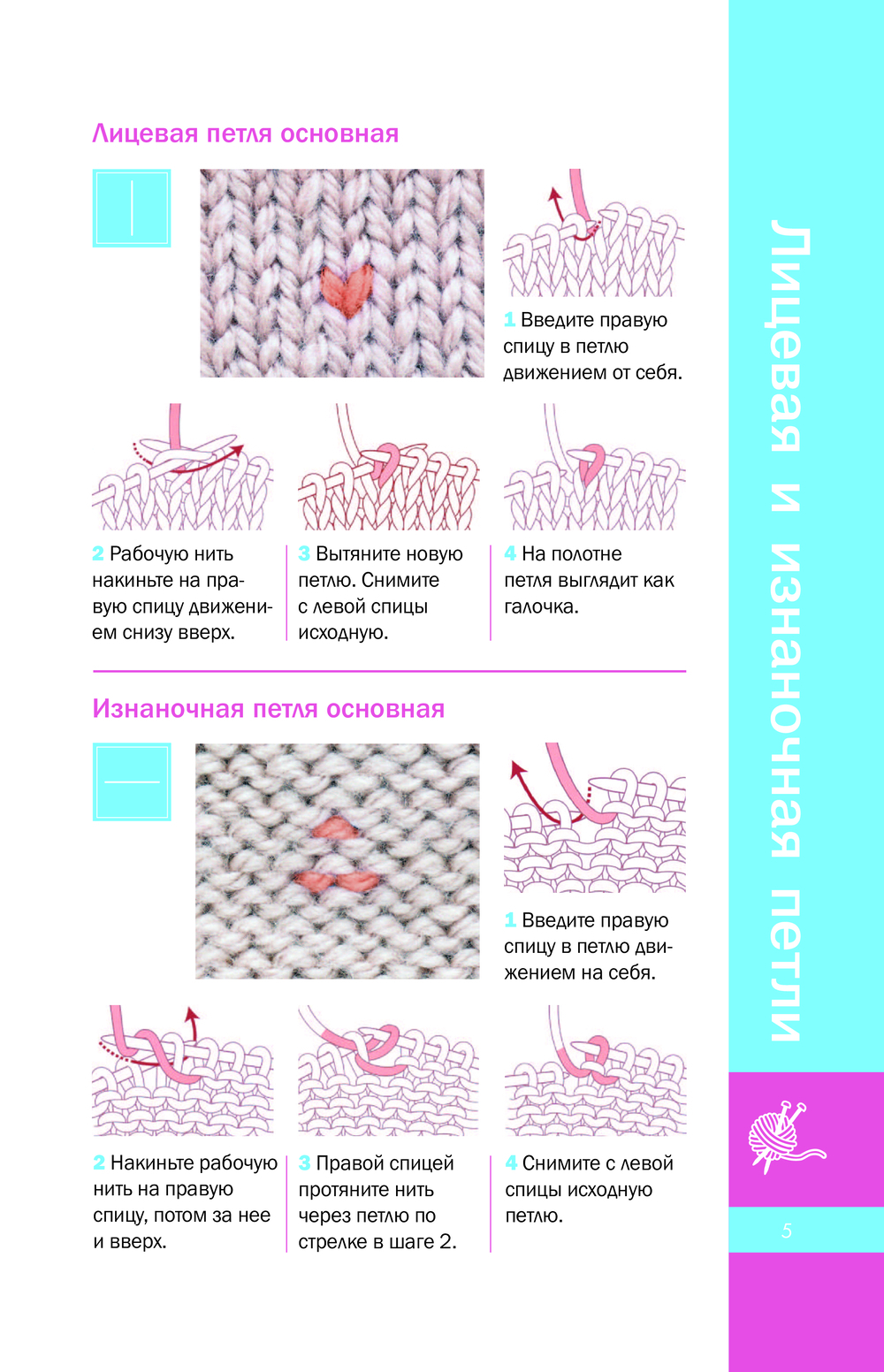 Лицевая петля основная

1 Введите правую спицу в петлю движением от себя.

2 Рабочую нить накиньте на правую спицу движением снизу вверх.

3 Вытяните новую петлю. Снимите с левой спицы исходную.

4 На полотне петля выглядит как галочка.

Изнаночная петля основная

1 Введите правую спицу в петлю движением на себя.

2 Накиньте рабочую нить на правую спицу, потом за нее и вверх.

3 Правой спицей протяните нить через петлю по стрелке в шаге 2.

4 Снимите с левой спицы исходную петлю.

Лицевая и изнаночная петли

5